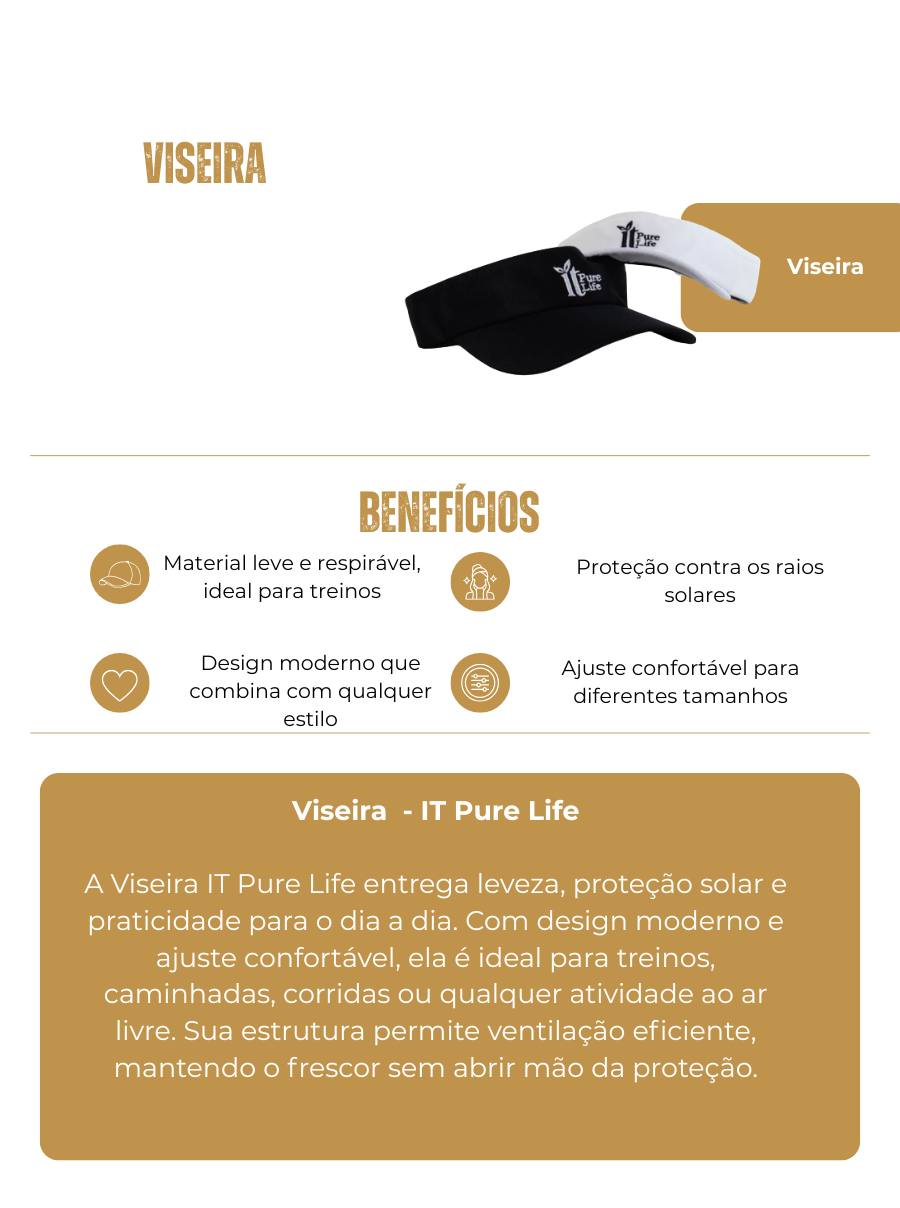 VISEIRA

Viseira

BENEFÍCIOS

Material leve e respirável, ideal para treinos

Proteção contra os raios solares

Design moderno que combina com qualquer estilo

Ajuste confortável para diferentes tamanhos

Viseira - IT Pure Life

A Viseira IT Pure Life entrega leveza, proteção solar e praticidade para o dia a dia. Com design moderno e ajuste confortável, ela é ideal para treinos, caminhadas, corridas ou qualquer atividade ao ar livre. Sua estrutura permite ventilação eficiente, mantendo o frescor sem abrir mão da proteção.